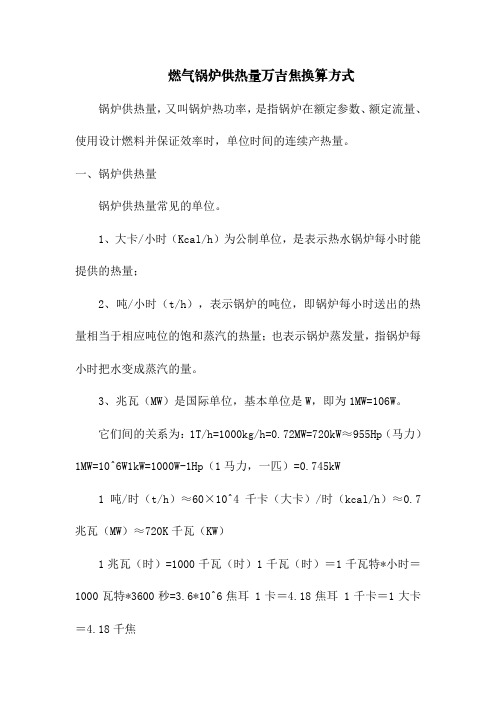 燃气锅炉供热量万吉焦换算方式

锅炉供热量，又叫锅炉热功率，是指锅炉在额定参数、额定流量、使用设计燃料并保证效率时，单位时间的连续产热量。

一、锅炉供热量

锅炉供热量常见的单位。

1、大卡/小时（Kcal/h）为公制单位，是表示热水锅炉每小时能提供的热量；

2、吨/小时（t/h），表示锅炉的吨位，即锅炉每小时送出的热量相当于相应吨位的饱和蒸汽的热量；也表示锅炉蒸发量，指锅炉每小时把水变成蒸汽的量。

3、兆瓦（MW）是国际单位，基本单位是 W，即为 1MW=106W。

它们间的关系为：1T/h=1000kg/h=0.72MW=720kW≈955Hp（马力）1MW=10^6W1kW=1000W-1Hp（1 马力，一匹）=0.745kW

1 吨/时（t/h）≈60×10^4 千卡（大卡）/时（kcal/h）≈0.7 兆瓦（MW）≈720K 千瓦（KW）

1 兆瓦（时）=1000 千瓦（时）1 千瓦（时）＝1 千瓦特*小时＝1000 瓦特*3600 秒=3.6*10^6 焦耳 1 卡＝4.18 焦耳 1 千卡＝1 大卡＝4.18 千焦